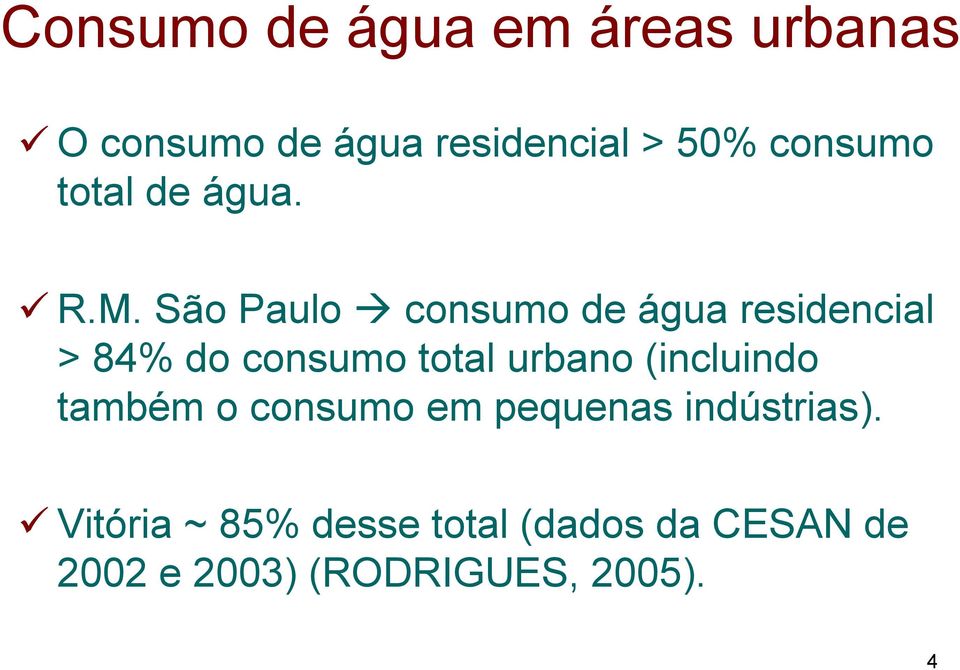 Consumo de água em áreas urbanas

✓ O consumo de água residencial > 50% consumo total de água.

✓ R.M. São Paulo → consumo de água residencial > 84% do consumo total urbano (incluindo também o consumo em pequenas indústrias).

✓ Vitória ~ 85% desse total (dados da CESAN de 2002 e 2003) (RODRIGUES, 2005).

4